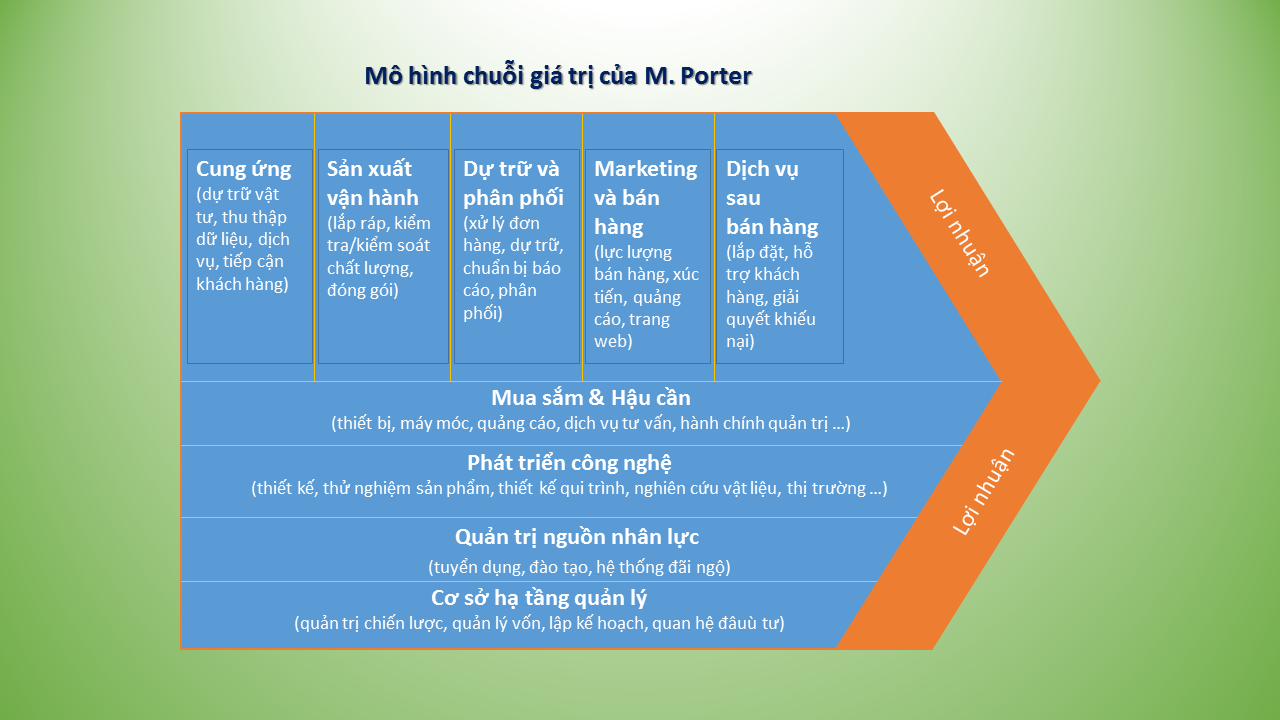 Mô hình chuỗi giá trị của M. Porter

Cung ứng
(dự trữ vật tư, thu thập dữ liệu, dịch vụ, tiếp cận khách hàng)

Sản xuất vận hành
(lắp ráp, kiểm tra/kiểm soát chất lượng, đóng gói)

Dự trữ và phân phối
(xử lý đơn hàng, dự trữ, chuẩn bị báo cáo, phân phối)

Marketing và bán hàng
(lực lượng bán hàng, xúc tiến, quảng cáo, trang web)

Dịch vụ sau bán hàng
(lắp đặt, hỗ trợ khách hàng, giải quyết khiếu nại)

Lợi nhuận

Mua sắm & Hậu cần
(thiết bị, máy móc, quảng cáo, dịch vụ tư vấn, hành chính quản trị ...)

Phát triển công nghệ
(thiết kế, thử nghiệm sản phẩm, thiết kế qui trình, nghiên cứu vật liệu, thị trường ...)

Quản trị nguồn nhân lực
(tuyển dụng, đào tạo, hệ thống đãi ngộ)

Cơ sở hạ tầng quản lý
(quản trị chiến lược, quản lý vốn, lập kế hoạch, quan hệ đâuù tư)

Lợi nhuận